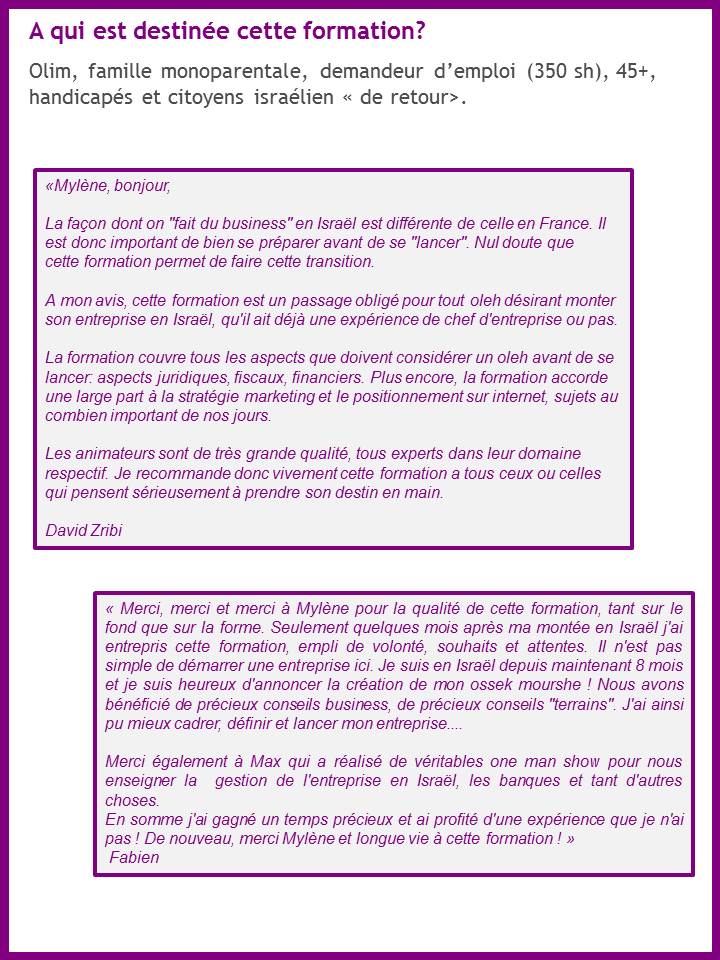 A qui est destinée cette formation?

Olim, famille monoparentale, demandeur d'emploi (350 sh), 45+, handicapés et citoyens israélien « de retour>.

«Mylène, bonjour,

La façon dont on "fait du business" en Israël est différente de celle en France. Il est donc important de bien se préparer avant de se "lancer". Nul doute que cette formation permet de faire cette transition.

A mon avis, cette formation est un passage obligé pour tout oleh désirant monter son entreprise en Israël, qu'il ait déjà une expérience de chef d'entreprise ou pas.

La formation couvre tous les aspects que doivent considérer un oleh avant de se lancer: aspects juridiques, fiscaux, financiers. Plus encore, la formation accorde une large part à la stratégie marketing et le positionnement sur internet, sujets au combien important de nos jours.

Les animateurs sont de très grande qualité, tous experts dans leur domaine respectif. Je recommande donc vivement cette formation a tous ceux ou celles qui pensent sérieusement à prendre son destin en main.

David Zribi

« Merci, merci et merci à Mylène pour la qualité de cette formation, tant sur le fond que sur la forme. Seulement quelques mois après ma montée en Israël j'ai entrepris cette formation, empli de volonté, souhaits et attentes. Il n'est pas simple de démarrer une entreprise ici. Je suis en Israël depuis maintenant 8 mois et je suis heureux d'annoncer la création de mon ossek mourshe ! Nous avons bénéficié de précieux conseils business, de précieux conseils "terrains". J'ai ainsi pu mieux cadrer, définir et lancer mon entreprise....

Merci également à Max qui a réalisé de véritables one man show pour nous enseigner la gestion de l'entreprise en Israël, les banques et tant d'autres choses.
En somme j'ai gagné un temps précieux et ai profité d'une expérience que je n'ai pas ! De nouveau, merci Mylène et longue vie à cette formation ! »
Fabien